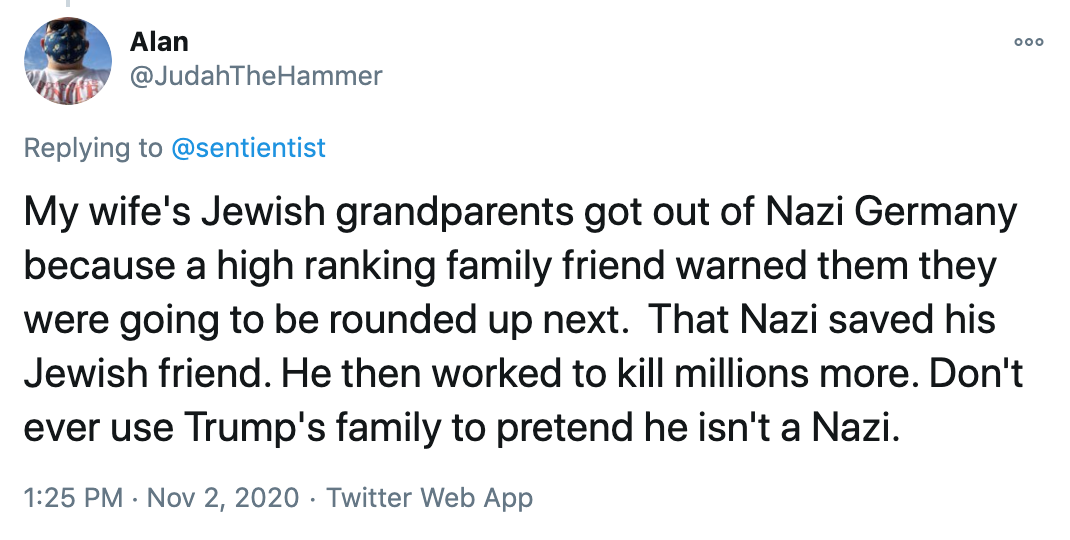 Alan
@JudahTheHammer

Replying to @sentientist

My wife's Jewish grandparents got out of Nazi Germany because a high ranking family friend warned them they were going to be rounded up next.  That Nazi saved his Jewish friend. He then worked to kill millions more. Don't ever use Trump's family to pretend he isn't a Nazi.

1:25 PM · Nov 2, 2020 · Twitter Web App